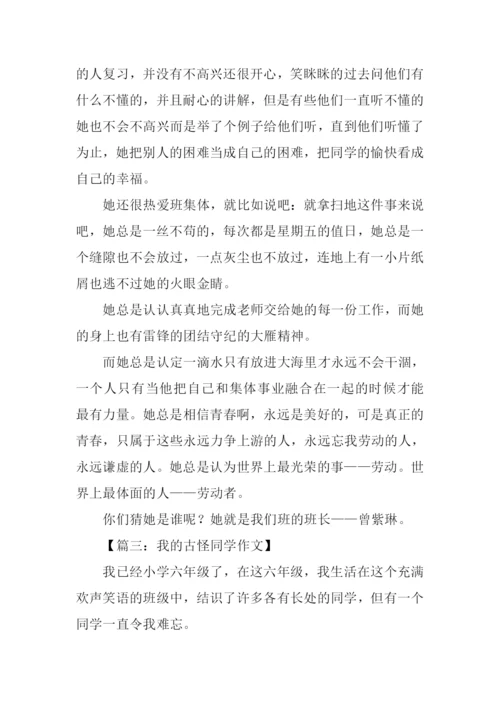 的人复习，并没有不高兴还很开心，笑眯眯的过去问他们有什么不懂的，并且耐心的讲解，但是有些他们一直听不懂的她也不会不高兴而是举了个例子给他们听，直到他们听懂了为止，她把别人的困难当成自己的困难，把同学的愉快看成自己的幸福。

她还很热爱班集体，就比如说吧：就拿扫地这件事来说吧，她总是一丝不苟的，每次都是星期五的值日，她总是一个缝隙也不会放过，一点灰尘也不放过，连地上有一小片纸屑也逃不过她的火眼金睛。

她总是认认真真地完成老师交给她的每一份工作，而她的身上也有雷锋的团结守纪的大雁精神。

而她总是认定一滴水只有放进大海里才永远不会干涸，一个人只有当他把自己和集体事业融合在一起的时候才能最有力量。她总是相信青春啊，永远是美好的，可是真正的青春，只属于这些永远力争上游的人，永远忘我劳动的人，永远谦虚的人。她总是认为世界上最光荣的事——劳动。世界上最体面的人——劳动者。

你们猜她是谁呢？她就是我们班的班长——曾紫琳。

【篇三：我的古怪同学作文】

我已经小学六年级了，在这六年级，我生活在这个充满欢声笑语的班级中，结识了许多各有长处的同学，但有一个同学一直令我难忘。